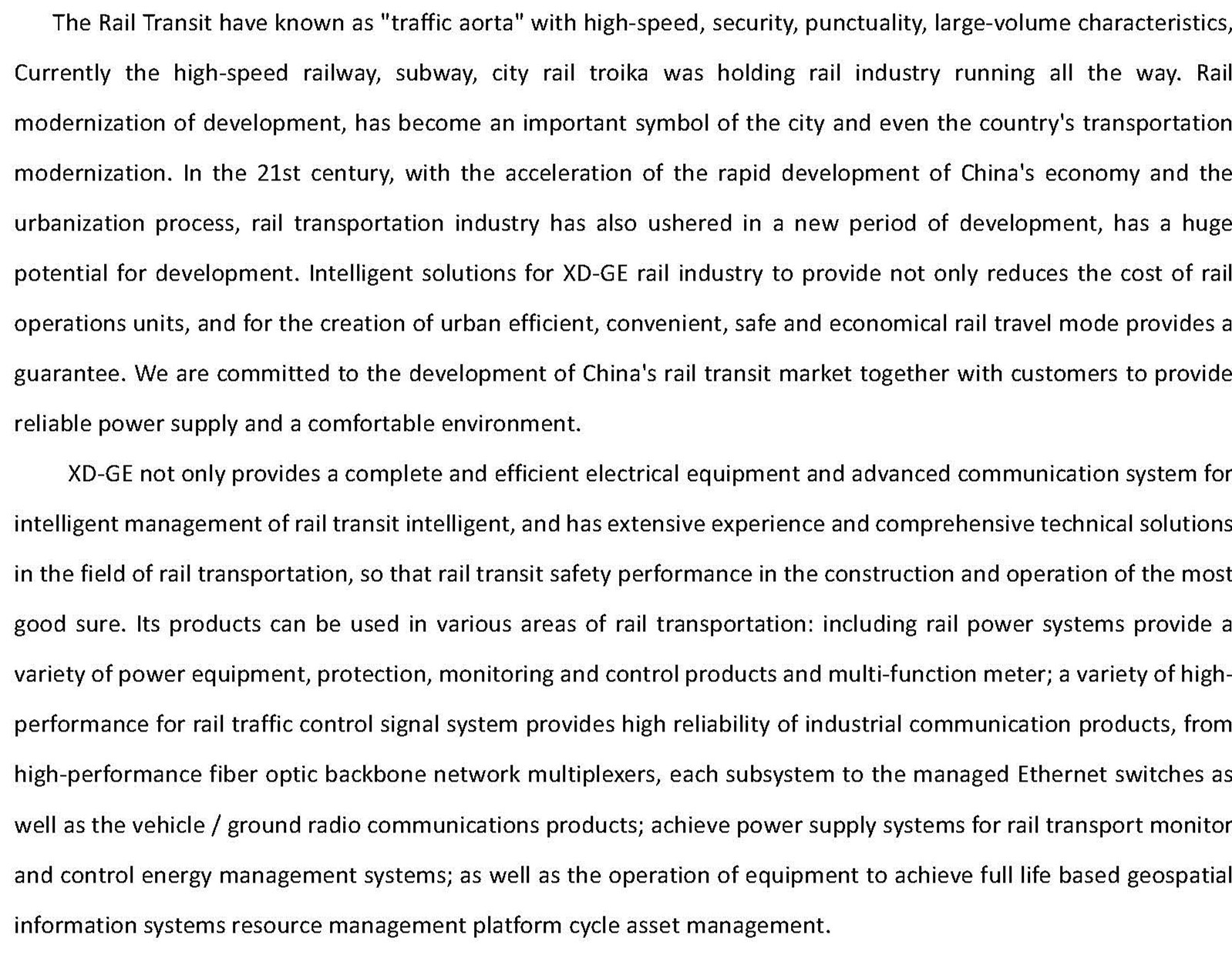 The Rail Transit have known as "traffic aorta" with high-speed, security, punctuality, large-volume characteristics, Currently the high-speed railway, subway, city rail troika was holding rail industry running all the way. Rail modernization of development, has become an important symbol of the city and even the country's transportation modernization. In the 21st century, with the acceleration of the rapid development of China's economy and the urbanization process, rail transportation industry has also ushered in a new period of development, has a huge potential for development. Intelligent solutions for XD-GE rail industry to provide not only reduces the cost of rail operations units, and for the creation of urban efficient, convenient, safe and economical rail travel mode provides a guarantee. We are committed to the development of China's rail transit market together with customers to provide reliable power supply and a comfortable environment.

XD-GE not only provides a complete and efficient electrical equipment and advanced communication system for intelligent management of rail transit intelligent, and has extensive experience and comprehensive technical solutions in the field of rail transportation, so that rail transit safety performance in the construction and operation of the most good sure. Its products can be used in various areas of rail transportation: including rail power systems provide a variety of power equipment, protection, monitoring and control products and multi-function meter; a variety of high-performance for rail traffic control signal system provides high reliability of industrial communication products, from high-performance fiber optic backbone network multiplexers, each subsystem to the managed Ethernet switches as well as the vehicle / ground radio communications products; achieve power supply systems for rail transport monitor and control energy management systems; as well as the operation of equipment to achieve full life based geospatial information systems resource management platform cycle asset management.